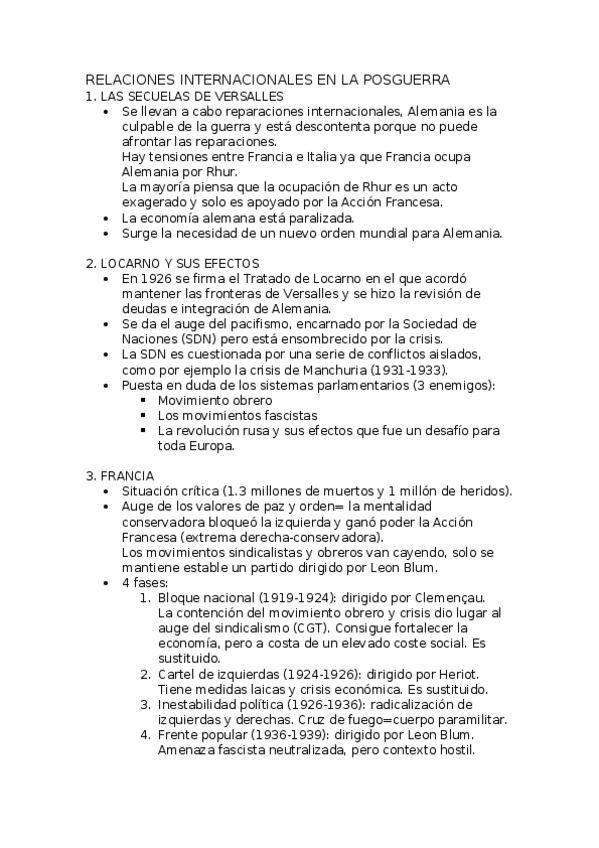 RELACIONES INTERNACIONALES EN LA POSGUERRA
1. LAS SECUELAS DE VERSALLES
• Se llevan a cabo reparaciones internacionales, Alemania es la culpable de la guerra y está descontenta porque no puede afrontar las reparaciones.
Hay tensiones entre Francia e Italia ya que Francia ocupa Alemania por Rhur.
La mayoría piensa que la ocupación de Rhur es un acto exagerado y solo es apoyado por la Acción Francesa.
• La economía alemana está paralizada.
• Surge la necesidad de un nuevo orden mundial para Alemania.

2. LOCARNO Y SUS EFECTOS
• En 1926 se firma el Tratado de Locarno en el que acordó mantener las fronteras de Versalles y se hizo la revisión de deudas e integración de Alemania.
• Se da el auge del pacifismo, encarnado por la Sociedad de Naciones (SDN) pero está ensombrecido por la crisis.
• La SDN es cuestionada por una serie de conflictos aislados, como por ejemplo la crisis de Manchuria (1931-1933).
• Puesta en duda de los sistemas parlamentarios (3 enemigos):
▪ Movimiento obrero
▪ Los movimientos fascistas
▪ La revolución rusa y sus efectos que fue un desafío para toda Europa.

3. FRANCIA
• Situación crítica (1.3 millones de muertos y 1 millón de heridos).
• Auge de los valores de paz y orden= la mentalidad conservadora bloqueó la izquierda y ganó poder la Acción Francesa (extrema derecha-conservadora).
Los movimientos sindicalistas y obreros van cayendo, solo se mantiene estable un partido dirigido por Leon Blum.
• 4 fases:
1. Bloque nacional (1919-1924): dirigido por Clemençau. La contención del movimiento obrero y crisis dio lugar al auge del sindicalismo (CGT). Consigue fortalecer la economía, pero a costa de un elevado coste social. Es sustituido.
2. Cartel de izquierdas (1924-1926): dirigido por Heriot. Tiene medidas laicas y crisis económica. Es sustituido.
3. Inestabilidad política (1926-1936): radicalización de izquierdas y derechas. Cruz de fuego=cuerpo paramilitar.
4. Frente popular (1936-1939): dirigido por Leon Blum. Amenaza fascista neutralizada, pero contexto hostil.